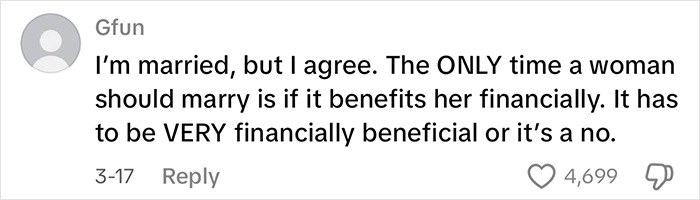 Gfun

I'm married, but I agree. The ONLY time a woman should marry is if it benefits her financially. It has to be VERY financially beneficial or it's a no.

3-17 Reply 4,699